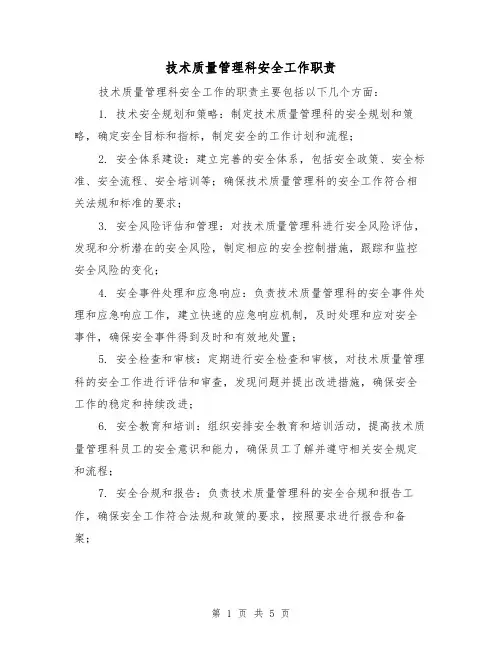 技术质量管理科安全工作职责

技术质量管理科安全工作的职责主要包括以下几个方面：

1. 技术安全规划和策略：制定技术质量管理科的安全规划和策略，确定安全目标和指标，制定安全的工作计划和流程；

2. 安全体系建设：建立完善的安全体系，包括安全政策、安全标准、安全流程、安全培训等；确保技术质量管理科的安全工作符合相关法规和标准的要求；

3. 安全风险评估和管理：对技术质量管理科进行安全风险评估，发现和分析潜在的安全风险，制定相应的安全控制措施，跟踪和监控安全风险的变化；

4. 安全事件处理和应急响应：负责技术质量管理科的安全事件处理和应急响应工作，建立快速的应急响应机制，及时处理和应对安全事件，确保安全事件得到及时和有效地处置；

5. 安全检查和审核：定期进行安全检查和审核，对技术质量管理科的安全工作进行评估和审查，发现问题并提出改进措施，确保安全工作的稳定和持续改进；

6. 安全教育和培训：组织安排安全教育和培训活动，提高技术质量管理科员工的安全意识和能力，确保员工了解并遵守相关安全规定和流程；

7. 安全合规和报告：负责技术质量管理科的安全合规和报告工作，确保安全工作符合法规和政策的要求，按照要求进行报告和备案；

第 1 页 共 5 页